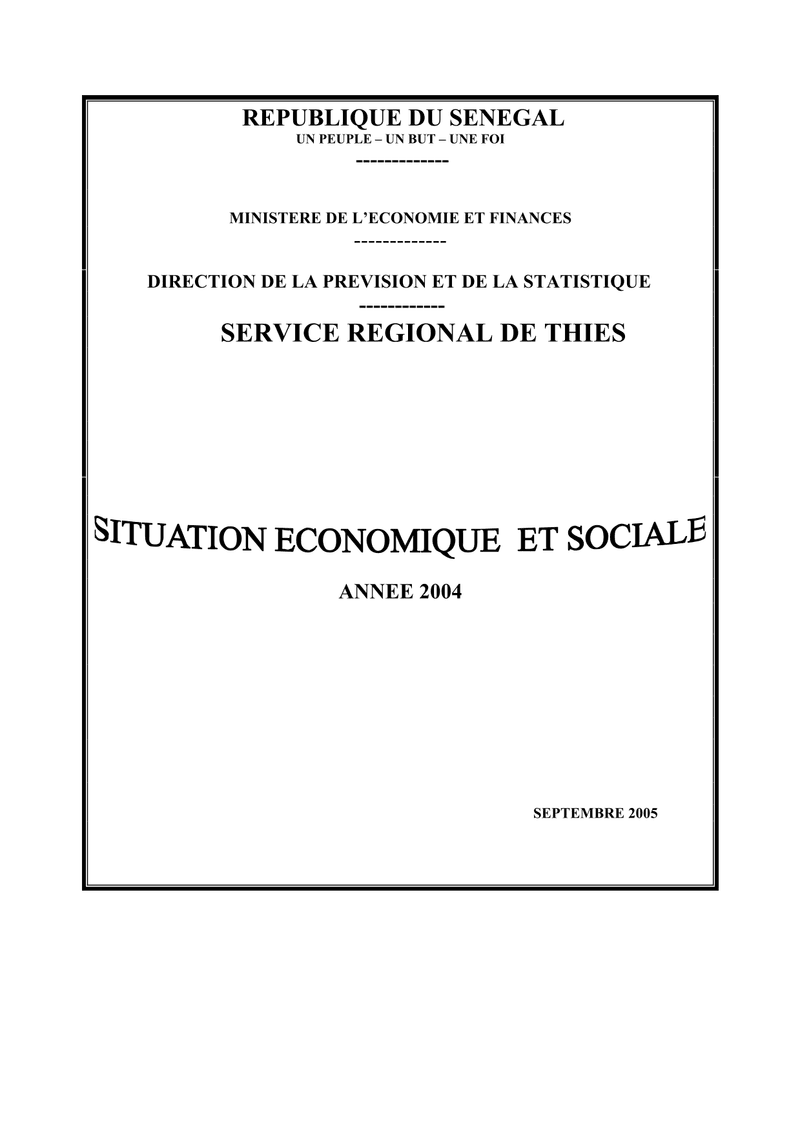 REPUBLIQUE DU SENEGAL
UN PEUPLE – UN BUT – UNE FOI
-------------

MINISTERE DE L'ECONOMIE ET FINANCES
-------------

DIRECTION DE LA PREVISION ET DE LA STATISTIQUE
------------

SERVICE REGIONAL DE THIES

SITUATION ECONOMIQUE ET SOCIALE

ANNEE 2004

SEPTEMBRE 2005